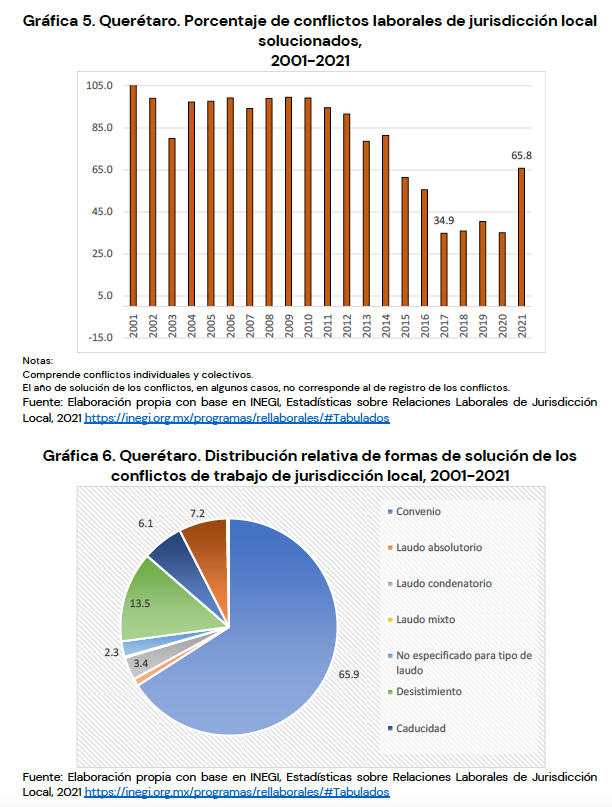 Gráfica 5. Querétaro. Porcentaje de conflictos laborales de jurisdicción local solucionados, 2001-2021

105.0
85.0
65.0
45.0
25.0
5.0
-15.0

65.8
34.9

2001 2002 2003 2004 2005 2006 2007 2008 2009 2010 2011 2012 2013 2014 2015 2016 2017 2018 2019 2020 2021

Notas:
Comprende conflictos individuales y colectivos.
El año de solución de los conflictos, en algunos casos, no corresponde al de registro de los conflictos.
Fuente: Elaboración propia con base en INEGI, Estadísticas sobre Relaciones Laborales de Jurisdicción Local, 2021 https://inegi.org.mx/programas/rellaborales/#Tabulados

Gráfica 6. Querétaro. Distribución relativa de formas de solución de los conflictos de trabajo de jurisdicción local, 2001-2021

7.2
6.1
13.5
2.3
3.4
65.9

Convenio
Laudo absolutorio
Laudo condenatorio
Laudo mixto
No especificado para tipo de laudo
Desistimiento
Caducidad

Fuente: Elaboración propia con base en INEGI, Estadísticas sobre Relaciones Laborales de Jurisdicción Local, 2021 https://inegi.org.mx/programas/rellaborales/#Tabulados